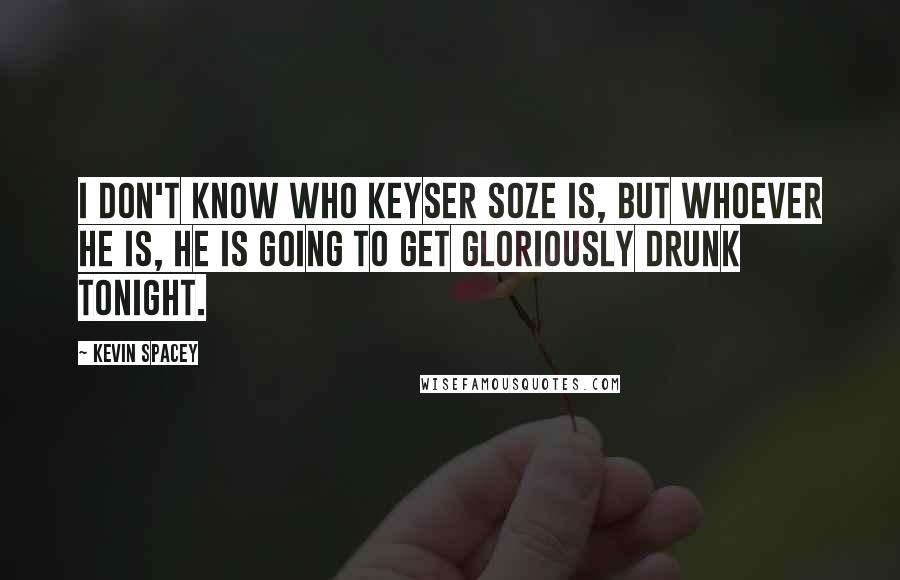 I DON'T KNOW WHO KEYSER SOZE IS, BUT WHOEVER HE IS, HE IS GOING TO GET GLORIOUSLY DRUNK TONIGHT.

~ KEVIN SPACEY

WISEFAMOUSQUOTES.COM